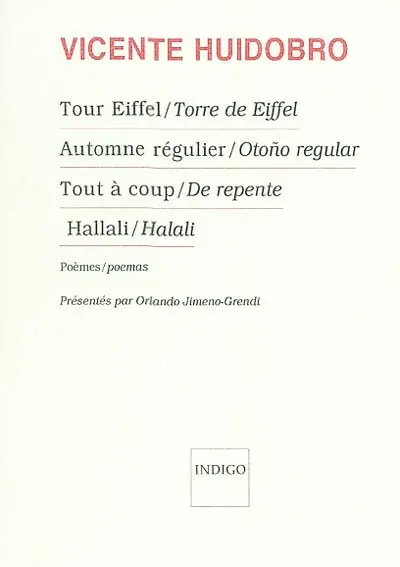 VICENTE HUIDOBRO

Tour Eiffel/Torre de Eiffel

Automne régulier/Otoño regular

Tout à coup/De repente

Hallali/Halali

Poèmes/poemas

Présentés par Orlando Jimeno-Grendi

INDIGO